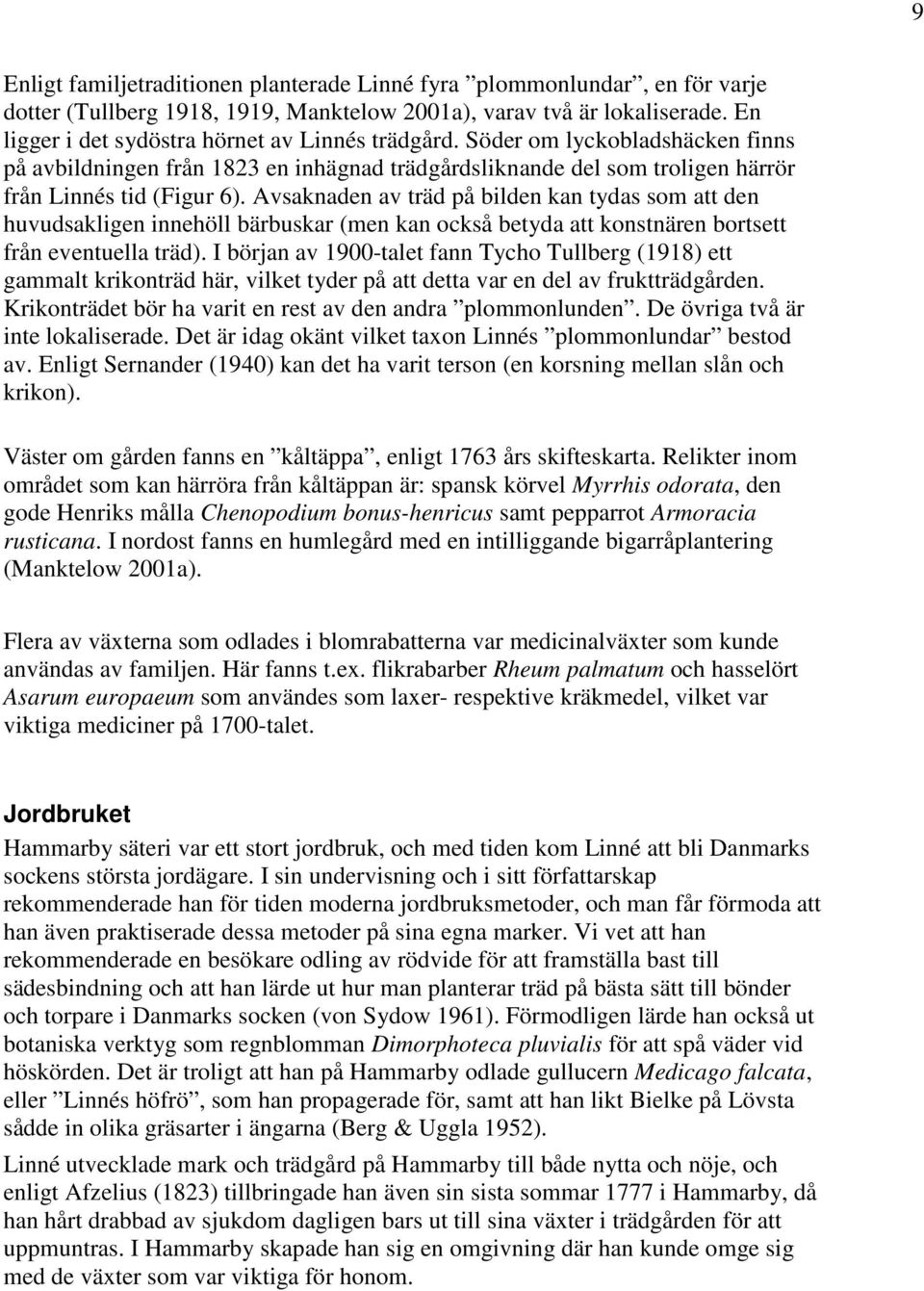 9

Enligt familjetraditionen planterade Linné fyra ”plommonlundar”, en för varje dotter (Tullberg 1918, 1919, Manktelow 2001a), varav två är lokaliserade. En ligger i det sydöstra hörnet av Linnés trädgård. Söder om lyckobladshäcken finns på avbildningen från 1823 en inhägnad trädgårdsliknande del som troligen härrör från Linnés tid (Figur 6). Avsaknaden av träd på bilden kan tydas som att den huvudsakligen innehöll bärbuskar (men kan också betyda att konstnären bortsett från eventuella träd). I början av 1900-talet fann Tycho Tullberg (1918) ett gammalt krikonträd här, vilket tyder på att detta var en del av fruktträdgården. Krikonträdet bör ha varit en rest av den andra ”plommonlunden”. De övriga två är inte lokaliserade. Det är idag okänt vilket taxon Linnés ”plommonlundar” bestod av. Enligt Sernander (1940) kan det ha varit terson (en korsning mellan slån och krikon).

Väster om gården fanns en ”kåltäppa”, enligt 1763 års skifteskarta. Relikter inom området som kan härröra från kåltäppan är: spansk körvel Myrrhis odorata, den gode Henriks målla Chenopodium bonus-henricus samt pepparrot Armoracia rusticana. I nordost fanns en humlegård med en intilliggande bigarråplantering (Manktelow 2001a).

Flera av växterna som odlades i blomrabatterna var medicinalväxter som kunde användas av familjen. Här fanns t.ex. flikrabarber Rheum palmatum och hasselört Asarum europaeum som användes som laxer- respektive kräkmedel, vilket var viktiga mediciner på 1700-talet.

Jordbruket

Hammarby säteri var ett stort jordbruk, och med tiden kom Linné att bli Danmarks sockens största jordägare. I sin undervisning och i sitt författarskap rekommenderade han för tiden moderna jordbruksmetoder, och man får förmoda att han även praktiserade dessa metoder på sina egna marker. Vi vet att han rekommenderade en besökare odling av rödvide för att framställa bast till sädesbindning och att han lärde ut hur man planterar träd på bästa sätt till bönder och torpare i Danmarks socken (von Sydow 1961). Förmodligen lärde han också ut botaniska verktyg som regnblomman Dimorphoteca pluvialis för att spå väder vid höskörden. Det är troligt att han på Hammarby odlade gullucern Medicago falcata, eller ”Linnés höfrö”, som han propagerade för, samt att han likt Bielke på Lövsta sådde in olika gräsarter i ängarna (Berg & Uggla 1952).

Linné utvecklade mark och trädgård på Hammarby till både nytta och nöje, och enligt Afzelius (1823) tillbringade han även sin sista sommar 1777 i Hammarby, då han hårt drabbad av sjukdom dagligen bars ut till sina växter i trädgården för att uppmuntras. I Hammarby skapade han sig en omgivning där han kunde omge sig med de växter som var viktiga för honom.